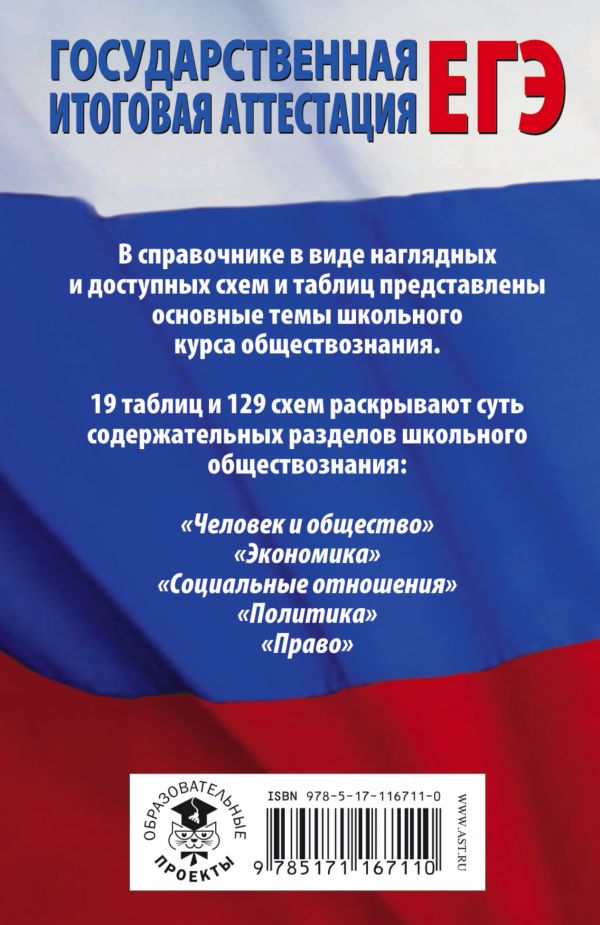 ГОСУДАРСТВЕННАЯ ИТОГОВАЯ АТТЕСТАЦИЯ ЕГЭ

В справочнике в виде наглядных и доступных схем и таблиц представлены основные темы школьного курса обществознания.

19 таблиц и 129 схем раскрывают суть содержательных разделов школьного обществознания:

«Человек и общество»
«Экономика»
«Социальные отношения»
«Политика»
«Право»

ОБРАЗОВАТЕЛЬНЫЕ ПРОЕКТЫ

ISBN 978-5-17-116711-0

9 785171 167110

WWW.AST.RU